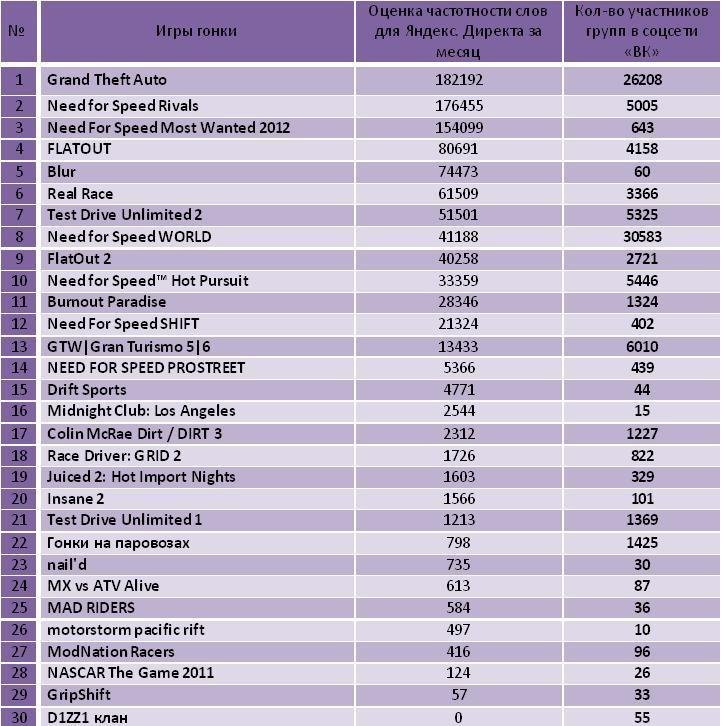 | № | Игры гонки | Оценка частотности слов для Яндекс. Директа за месяц | Кол-во участников групп в соцсети «ВК» |
|---|---|---|---|
| 1 | Grand Theft Auto | 182192 | 26208 |
| 2 | Need for Speed Rivals | 176455 | 5005 |
| 3 | Need For Speed Most Wanted 2012 | 154099 | 643 |
| 4 | FLATOUT | 80691 | 4158 |
| 5 | Blur | 74473 | 60 |
| 6 | Real Race | 61509 | 3366 |
| 7 | Test Drive Unlimited 2 | 51501 | 5325 |
| 8 | Need for Speed WORLD | 41188 | 30583 |
| 9 | FlatOut 2 | 40258 | 2721 |
| 10 | Need for Speed™ Hot Pursuit | 33359 | 5446 |
| 11 | Burnout Paradise | 28346 | 1324 |
| 12 | Need For Speed SHIFT | 21324 | 402 |
| 13 | GTW\|Gran Turismo 5\|6 | 13433 | 6010 |
| 14 | NEED FOR SPEED PROSTREET | 5366 | 439 |
| 15 | Drift Sports | 4771 | 44 |
| 16 | Midnight Club: Los Angeles | 2544 | 15 |
| 17 | Colin McRae Dirt / DIRT 3 | 2312 | 1227 |
| 18 | Race Driver: GRID 2 | 1726 | 822 |
| 19 | Juiced 2: Hot Import Nights | 1603 | 329 |
| 20 | Insane 2 | 1566 | 101 |
| 21 | Test Drive Unlimited 1 | 1213 | 1369 |
| 22 | Гонки на паровозах | 798 | 1425 |
| 23 | nail'd | 735 | 30 |
| 24 | MX vs ATV Alive | 613 | 87 |
| 25 | MAD RIDERS | 584 | 36 |
| 26 | motorstorm pacific rift | 497 | 10 |
| 27 | ModNation Racers | 416 | 96 |
| 28 | NASCAR The Game 2011 | 124 | 26 |
| 29 | GripShift | 57 | 33 |
| 30 | D1ZZ1 клан | 0 | 55 |